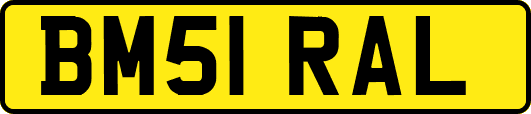 BM51 RAL